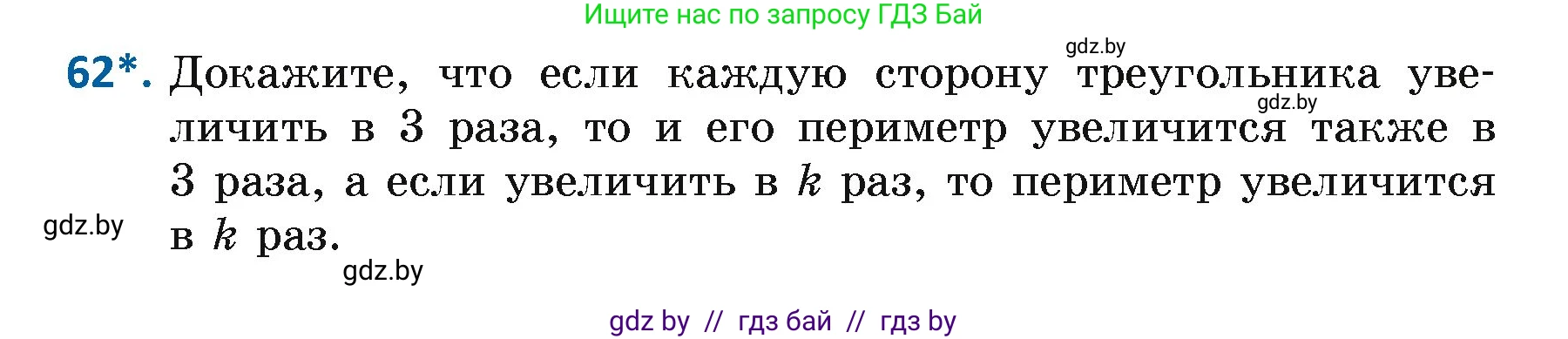 Ищите нас по запросу ГДЗ Бай

gdz.by

62*. Докажите, что если каждую сторону треугольника увеличить в 3 раза, то и его периметр увеличится также в 3 раза, а если увеличить в $k$ раз, то периметр увеличится в $k$ раз.

gdz.by

gdz.by

gdz.by

gdz by // гдз бай // гдз by